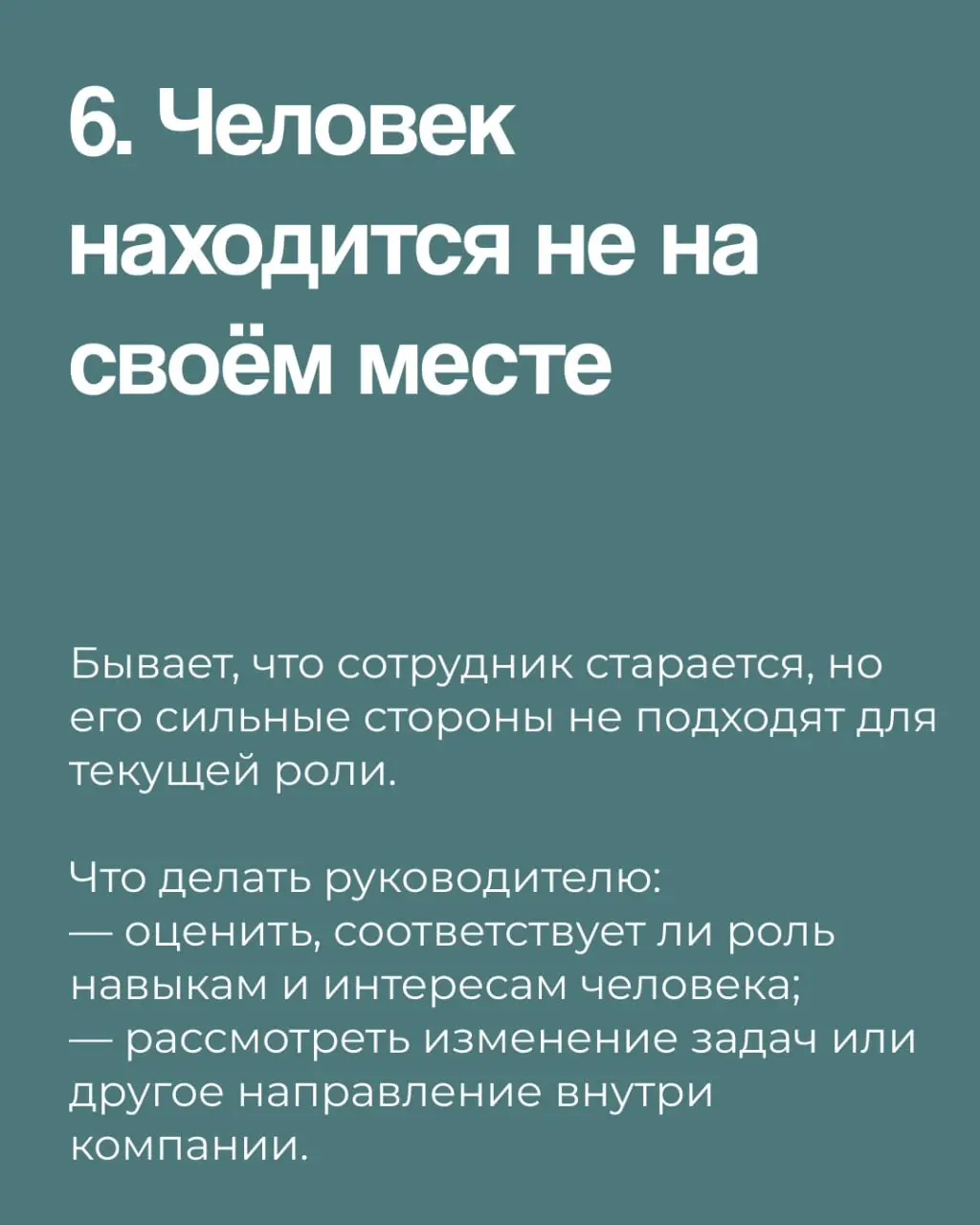 6. Человек находится не на своём месте

Бывает, что сотрудник старается, но его сильные стороны не подходят для текущей роли.

Что делать руководителю:
— оценить, соответствует ли роль навыкам и интересам человека;
— рассмотреть изменение задач или другое направление внутри компании.